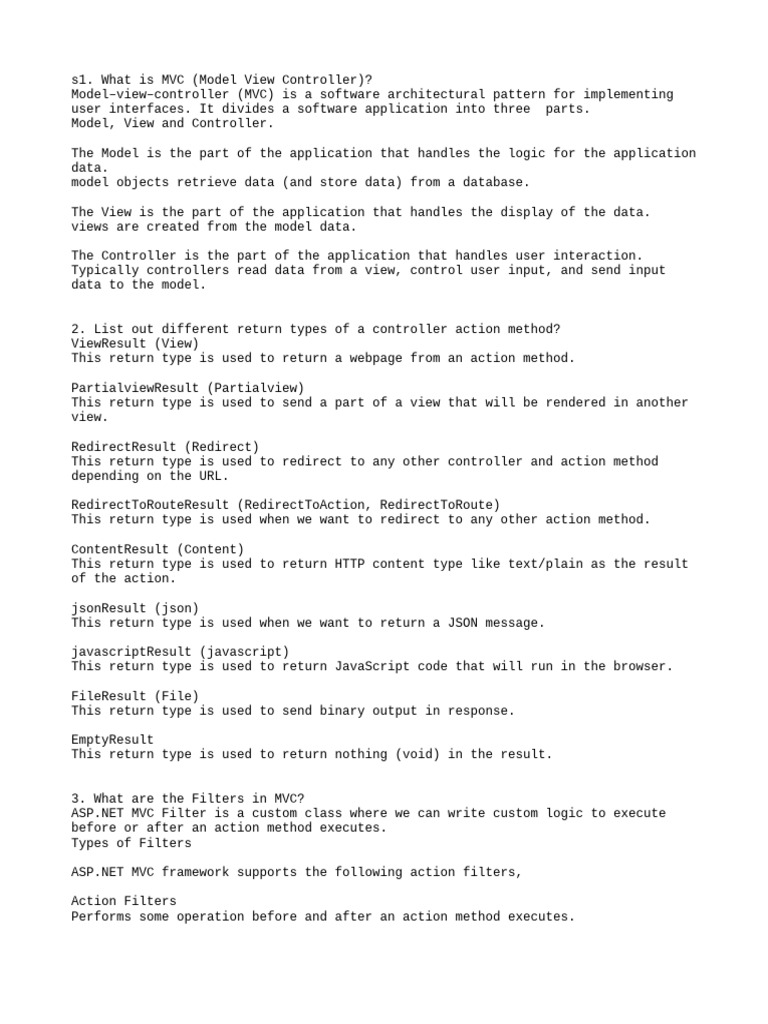 s1. What is MVC (Model View Controller)?
Model–view–controller (MVC) is a software architectural pattern for implementing user interfaces. It divides a software application into three  parts.
Model, View and Controller.

The Model is the part of the application that handles the logic for the application data.
model objects retrieve data (and store data) from a database.

The View is the part of the application that handles the display of the data.
views are created from the model data.

The Controller is the part of the application that handles user interaction.
Typically controllers read data from a view, control user input, and send input data to the model.

2. List out different return types of a controller action method?
ViewResult (View)
This return type is used to return a webpage from an action method.

PartialviewResult (Partialview)
This return type is used to send a part of a view that will be rendered in another view.

RedirectResult (Redirect)
This return type is used to redirect to any other controller and action method depending on the URL.

RedirectToRouteResult (RedirectToAction, RedirectToRoute)
This return type is used when we want to redirect to any other action method.

ContentResult (Content)
This return type is used to return HTTP content type like text/plain as the result of the action.

jsonResult (json)
This return type is used when we want to return a JSON message.

javascriptResult (javascript)
This return type is used to return JavaScript code that will run in the browser.

FileResult (File)
This return type is used to send binary output in response.

EmptyResult
This return type is used to return nothing (void) in the result.

3. What are the Filters in MVC?
ASP.NET MVC Filter is a custom class where we can write custom logic to execute before or after an action method executes.
Types of Filters

ASP.NET MVC framework supports the following action filters,

Action Filters
Performs some operation before and after an action method executes.